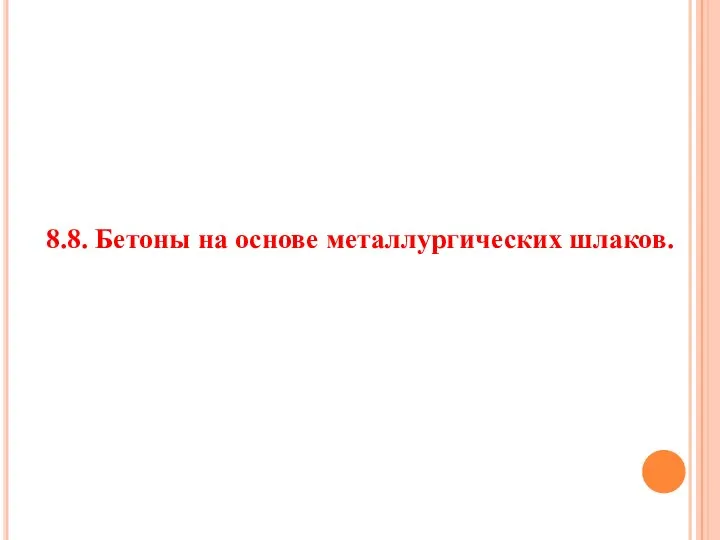 8.8. Бетоны на основе металлургических шлаков.